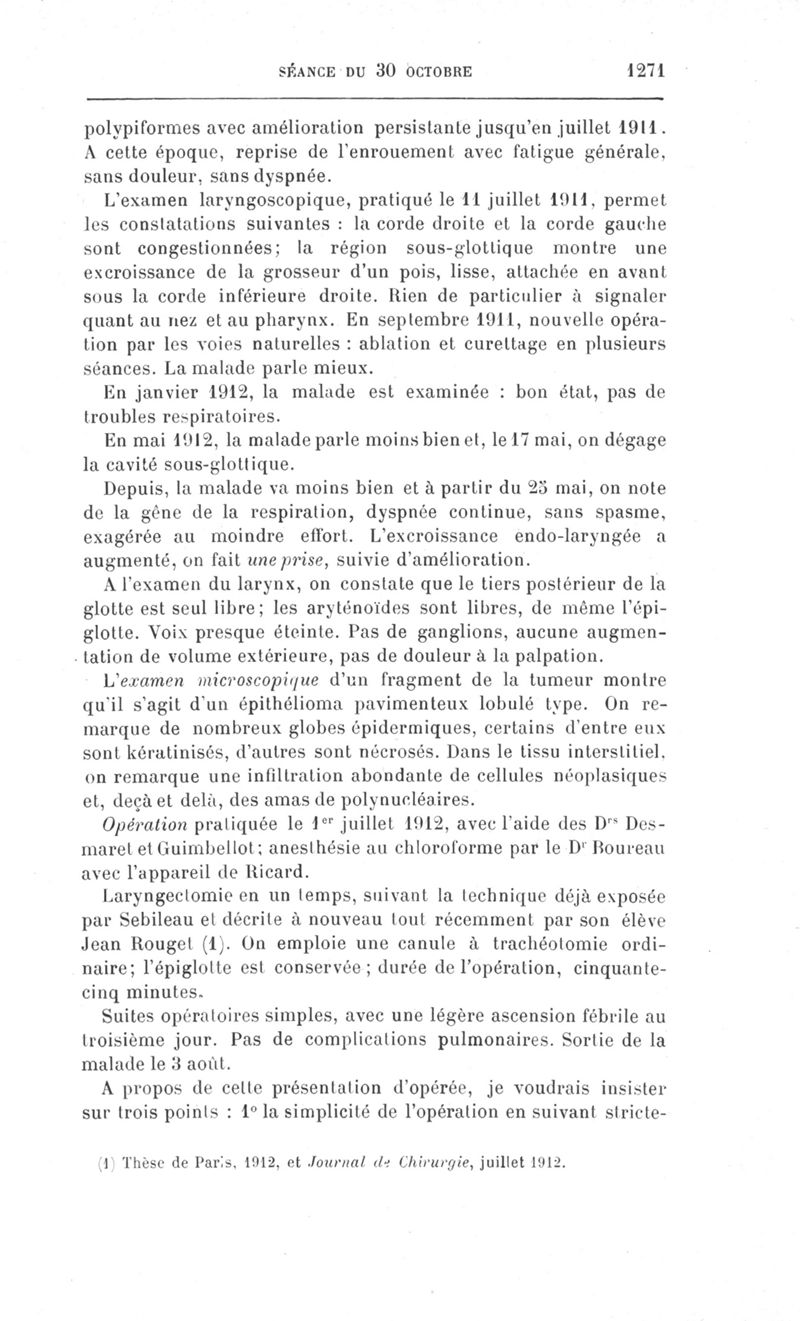 SÉANCE DU 30 OCTOBRE 1271

polypiformes avec amélioration persistante jusqu'en juillet 1911. A cette époque, reprise de l'enrouement avec fatigue générale, sans douleur, sans dyspnée.

L'examen laryngoscopique, pratiqué le 11 juillet 1911, permet les constatations suivantes : la corde droite et la corde gauche sont congestionnées; la région sous-glottique montre une excroissance de la grosseur d'un pois, lisse, attachée en avant sous la corde inférieure droite. Rien de particulier à signaler quant au nez et au pharynx. En septembre 1911, nouvelle opération par les voies naturelles : ablation et curettage en plusieurs séances. La malade parle mieux.

En janvier 1912, la malade est examinée : bon état, pas de troubles respiratoires.

En mai 1912, la malade parle moins bien et, le 17 mai, on dégage la cavité sous-glottique.

Depuis, la malade va moins bien et à partir du 25 mai, on note de la gêne de la respiration, dyspnée continue, sans spasme, exagérée au moindre effort. L'excroissance endo-laryngée a augmenté, on fait une prise, suivie d'amélioration.

A l'examen du larynx, on constate que le tiers postérieur de la glotte est seul libre; les aryténoïdes sont libres, de même l'épiglotte. Voix presque éteinte. Pas de ganglions, aucune augmentation de volume extérieure, pas de douleur à la palpation.

L'examen microscopique d'un fragment de la tumeur montre qu'il s'agit d'un épithélioma pavimenteux lobulé type. On remarque de nombreux globes épidermiques, certains d'entre eux sont kératinisés, d'autres sont nécrosés. Dans le tissu interstitiel, on remarque une infiltration abondante de cellules néoplasiques et, deçà et delà, des amas de polynucléaires.

Opération pratiquée le 1$^{er}$ juillet 1912, avec l'aide des D$^{rs}$ Desmaret et Guimbellot; anesthésie au chloroforme par le D$^{r}$ Boureau avec l'appareil de Ricard.

Laryngectomie en un temps, suivant la technique déjà exposée par Sebileau et décrite à nouveau tout récemment par son élève Jean Rouget (1). On emploie une canule à trachéotomie ordinaire; l'épiglotte est conservée; durée de l'opération, cinquante-cinq minutes.

Suites opératoires simples, avec une légère ascension fébrile au troisième jour. Pas de complications pulmonaires. Sortie de la malade le 3 août.

A propos de cette présentation d'opérée, je voudrais insister sur trois points : 1° la simplicité de l'opération en suivant stricte-

(1) Thèse de Paris, 1912, et Journal de Chirurgie, juillet 1912.